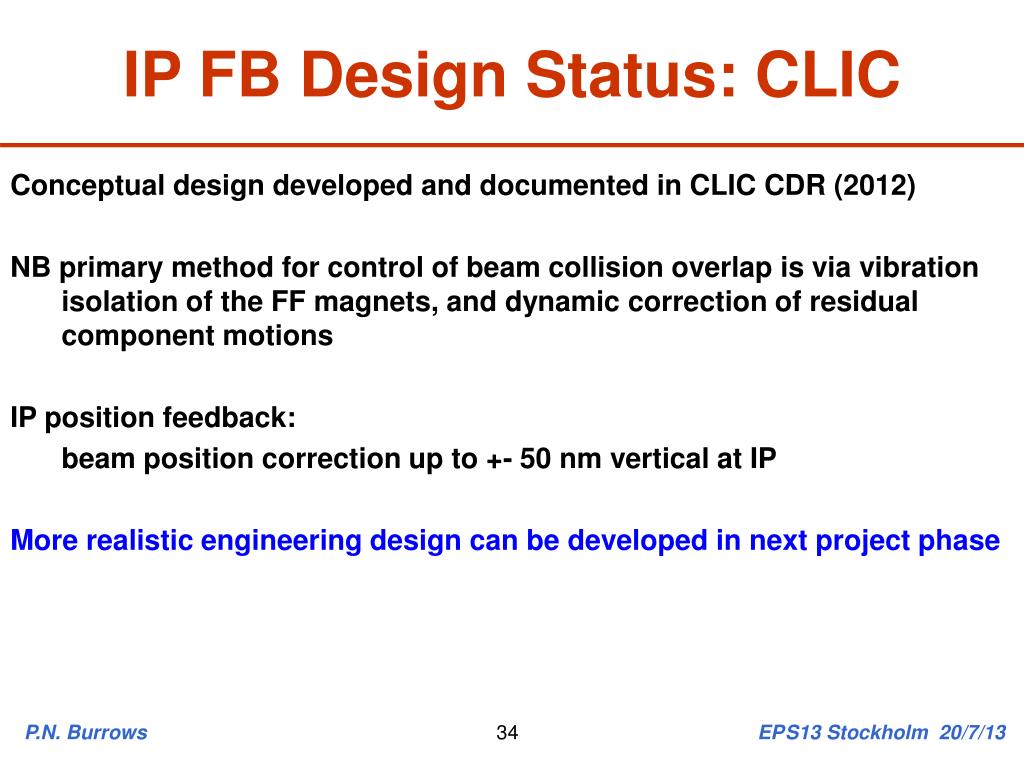 IP FB Design Status: CLIC

Conceptual design developed and documented in CLIC CDR (2012)

NB primary method for control of beam collision overlap is via vibration isolation of the FF magnets, and dynamic correction of residual component motions

IP position feedback:
beam position correction up to +- 50 nm vertical at IP

More realistic engineering design can be developed in next project phase

P.N. Burrows

34

EPS13 Stockholm 20/7/13